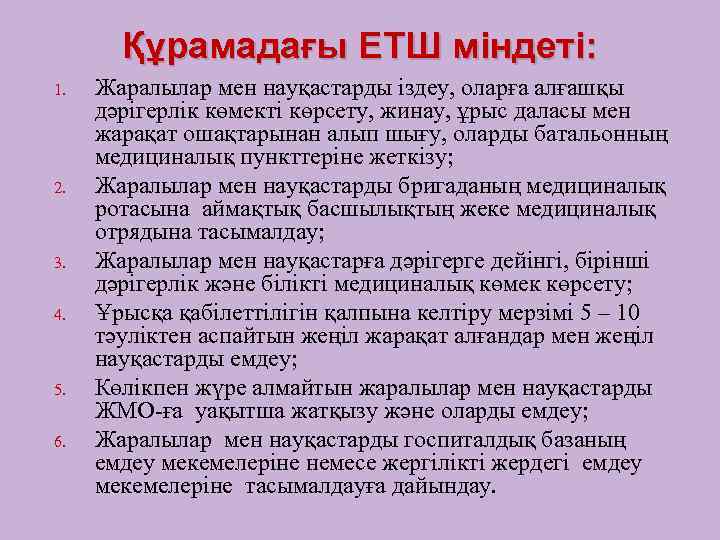 Құрамадағы ЕТШ міндеті:

1. Жаралылар мен науқастарды іздеу, оларға алғашқы дәрігерлік көмекті көрсету, жинау, ұрыс даласы мен жарақат ошақтарынан алып шығу, оларды батальонның медициналық пункттеріне жеткізу;
2. Жаралылар мен науқастарды бригаданың медициналық ротасына аймақтық басшылықтың жеке медициналық отрядына тасымалдау;
3. Жаралылар мен науқастарға дәрігерге дейінгі, бірінші дәрігерлік және білікті медициналық көмек көрсету;
4. Ұрысқа қабілеттілігін қалпына келтіру мерзімі 5 – 10 тәуліктен аспайтын жеңіл жарақат алғандар мен жеңіл науқастарды емдеу;
5. Көлікпен жүре алмайтын жаралылар мен науқастарды ЖМО-ға уақытша жатқызу және оларды емдеу;
6. Жаралылар мен науқастарды госпиталдық базаның емдеу мекемелеріне немесе жергілікті жердегі емдеу мекемелеріне тасымалдауға дайындау.